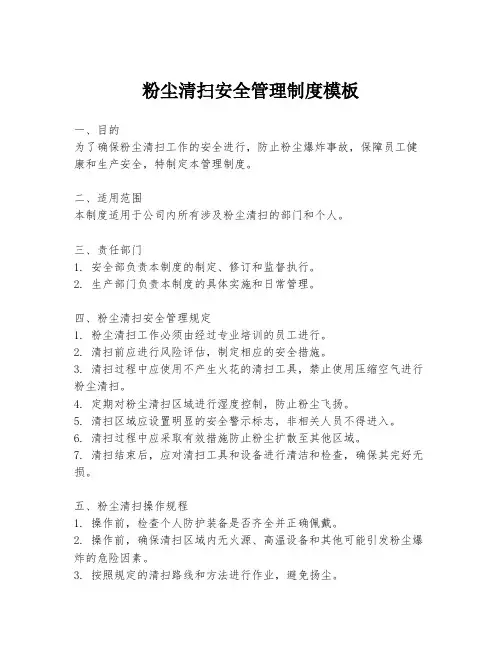 粉尘清扫安全管理制度模板

一、目的
为了确保粉尘清扫工作的安全进行，防止粉尘爆炸事故，保障员工健康和生产安全，特制定本管理制度。

二、适用范围
本制度适用于公司内所有涉及粉尘清扫的部门和个人。

三、责任部门
1. 安全部负责本制度的制定、修订和监督执行。
2. 生产部门负责本制度的具体实施和日常管理。

四、粉尘清扫安全管理规定
1. 粉尘清扫工作必须由经过专业培训的员工进行。
2. 清扫前应进行风险评估，制定相应的安全措施。
3. 清扫过程中应使用不产生火花的清扫工具，禁止使用压缩空气进行粉尘清扫。
4. 定期对粉尘清扫区域进行湿度控制，防止粉尘飞扬。
5. 清扫区域应设置明显的安全警示标志，非相关人员不得进入。
6. 清扫过程中应采取有效措施防止粉尘扩散至其他区域。
7. 清扫结束后，应对清扫工具和设备进行清洁和检查，确保其完好无损。

五、粉尘清扫操作规程
1. 操作前，检查个人防护装备是否齐全并正确佩戴。
2. 操作前，确保清扫区域内无火源、高温设备和其他可能引发粉尘爆炸的危险因素。
3. 按照规定的清扫路线和方法进行作业，避免扬尘。